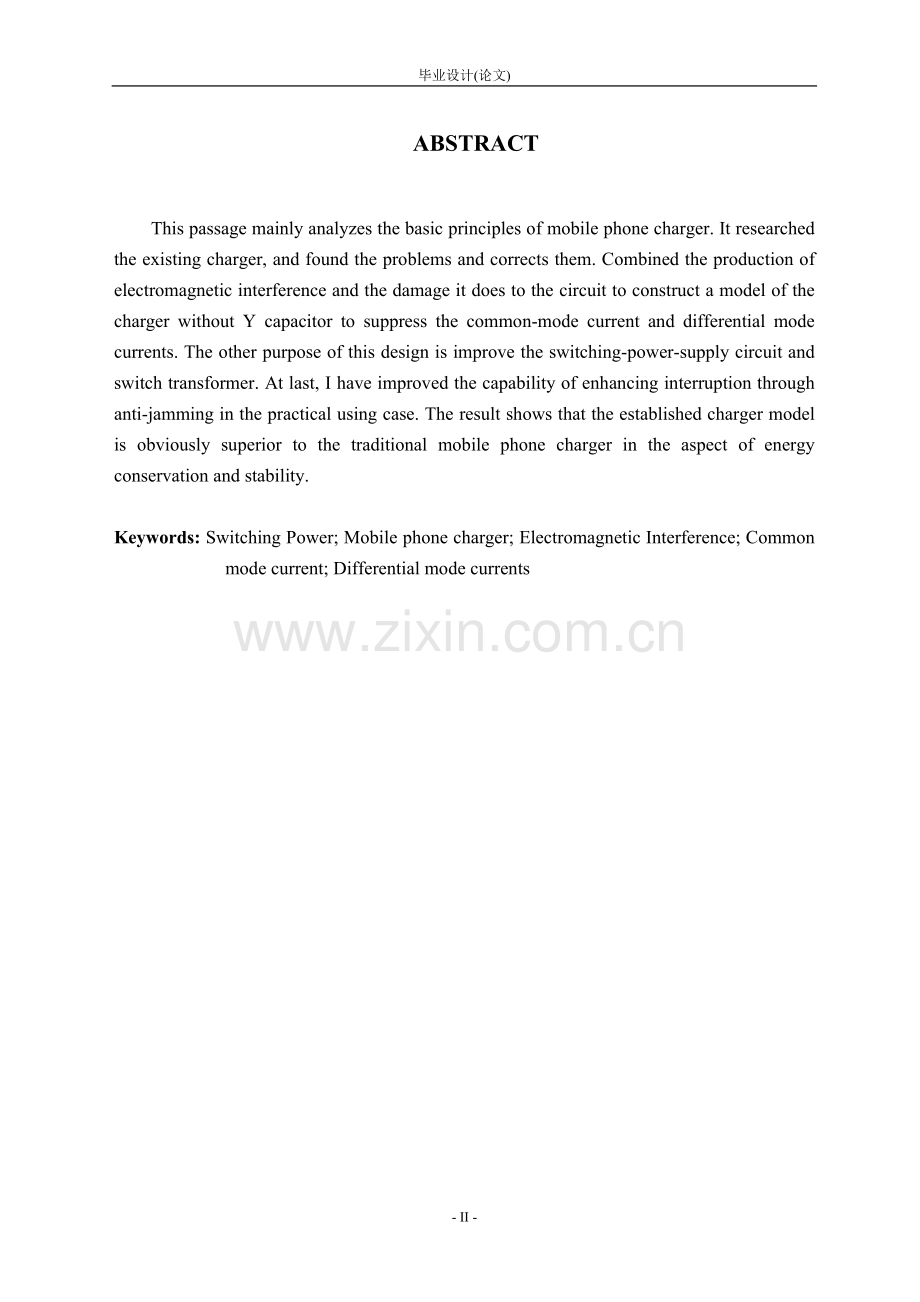 毕业设计(论文)

ABSTRACT

This passage mainly analyzes the basic principles of mobile phone charger. It researched the existing charger, and found the problems and corrects them. Combined the production of electromagnetic interference and the damage it does to the circuit to construct a model of the charger without Y capacitor to suppress the common-mode current and differential mode currents. The other purpose of this design is improve the switching-power-supply circuit and switch transformer. At last, I have improved the capability of enhancing interruption through anti-jamming in the practical using case. The result shows that the established charger model is obviously superior to the traditional mobile phone charger in the aspect of energy conservation and stability.

Keywords: Switching Power; Mobile phone charger; Electromagnetic Interference; Common mode current; Differential mode currents

- II -

www.zixin.com.cn